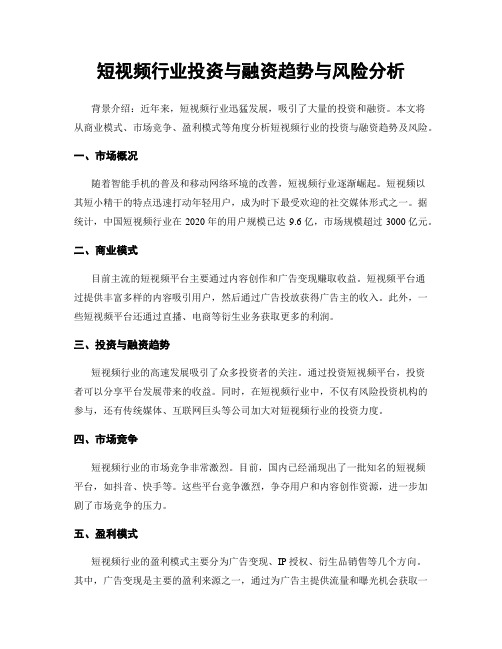 短视频行业投资与融资趋势与风险分析

背景介绍：近年来，短视频行业迅猛发展，吸引了大量的投资和融资。本文将从商业模式、市场竞争、盈利模式等角度分析短视频行业的投资与融资趋势及风险。

一、市场概况

随着智能手机的普及和移动网络环境的改善，短视频行业逐渐崛起。短视频以其短小精干的特点迅速打动年轻用户，成为时下最受欢迎的社交媒体形式之一。据统计，中国短视频行业在 2020 年的用户规模已达 9.6 亿，市场规模超过 3000 亿元。

二、商业模式

目前主流的短视频平台主要通过内容创作和广告变现赚取收益。短视频平台通过提供丰富多样的内容吸引用户，然后通过广告投放获得广告主的收入。此外，一些短视频平台还通过直播、电商等衍生业务获取更多的利润。

三、投资与融资趋势

短视频行业的高速发展吸引了众多投资者的关注。通过投资短视频平台，投资者可以分享平台发展带来的收益。同时，在短视频行业中，不仅有风险投资机构的参与，还有传统媒体、互联网巨头等公司加大对短视频行业的投资力度。

四、市场竞争

短视频行业的市场竞争非常激烈。目前，国内已经涌现出了一批知名的短视频平台，如抖音、快手等。这些平台竞争激烈，争夺用户和内容创作资源，进一步加剧了市场竞争的压力。

五、盈利模式

短视频行业的盈利模式主要分为广告变现、IP 授权、衍生品销售等几个方向。其中，广告变现是主要的盈利来源之一，通过为广告主提供流量和曝光机会获取一